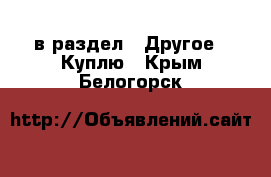 в раздел Другое Куплю Крым Белогорск

http://Объявлений.сайт